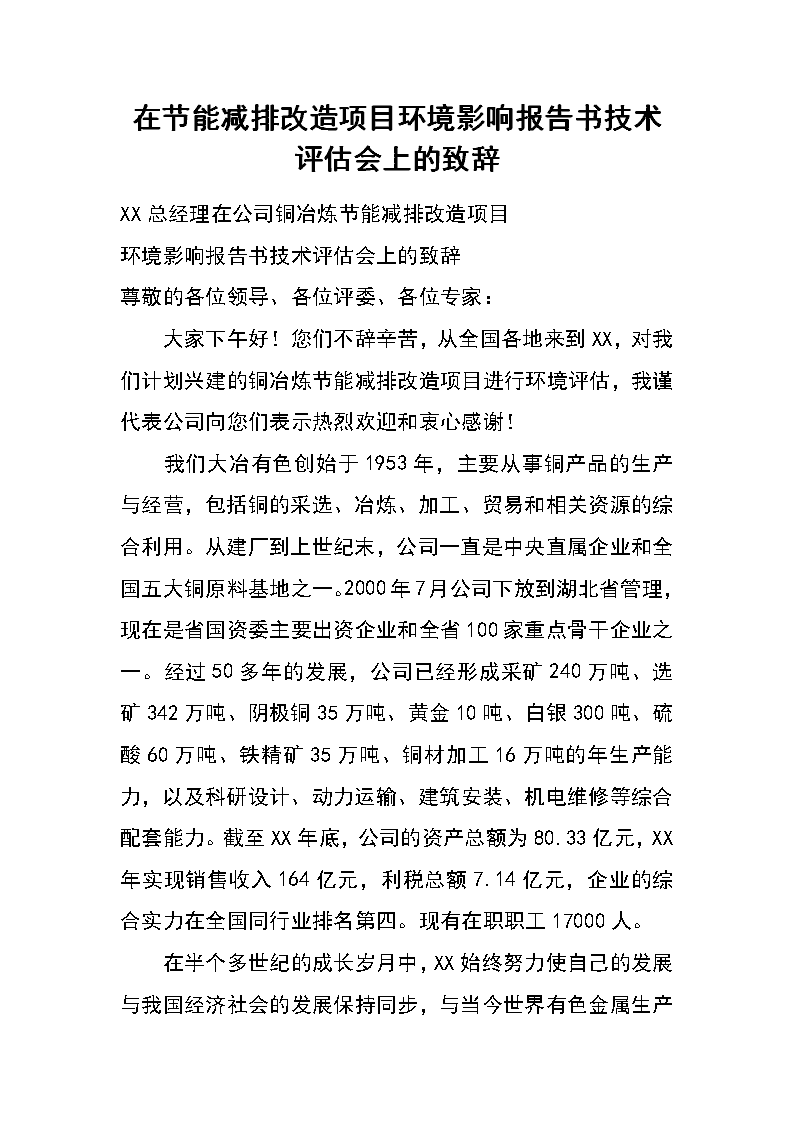 在节能减排改造项目环境影响报告书技术评估会上的致辞

XX 总经理在公司铜冶炼节能减排改造项目

环境影响报告书技术评估会上的致辞

尊敬的各位领导、各位评委、各位专家：

大家下午好！您们不辞辛苦，从全国各地来到 XX，对我们计划兴建的铜冶炼节能减排改造项目进行环境评估，我谨代表公司向您们表示热烈欢迎和衷心感谢！

我们大冶有色创始于 1953 年，主要从事铜产品的生产与经营，包括铜的采选、冶炼、加工、贸易和相关资源的综合利用。从建厂到上世纪末，公司一直是中央直属企业和全国五大铜原料基地之一。2000 年 7 月公司下放到湖北省管理，现在是省国资委主要出资企业和全省 100 家重点骨干企业之一。经过 50 多年的发展，公司已经形成采矿 240 万吨、选矿 342 万吨、阴极铜 35 万吨、黄金 10 吨、白银 300 吨、硫酸 60 万吨、铁精矿 35 万吨、铜材加工 16 万吨的年生产能力，以及科研设计、动力运输、建筑安装、机电维修等综合配套能力。截至 XX 年底，公司的资产总额为 80.33 亿元，XX 年实现销售收入 164 亿元，利税总额 7.14 亿元，企业的综合实力在全国同行业排名第四。现有在职职工 17000 人。

在半个多世纪的成长岁月中，XX 始终努力使自己的发展与我国经济社会的发展保持同步，与当今世界有色金属生产